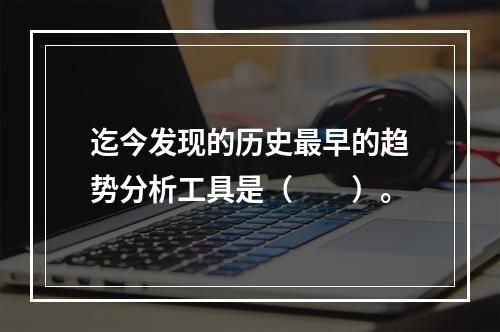 迄今发现的历史最早的趋势分析工具是（　　）。